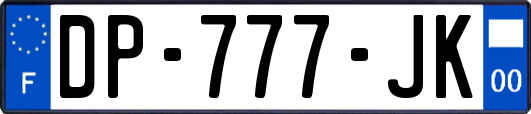 F
DP-777-JK
00